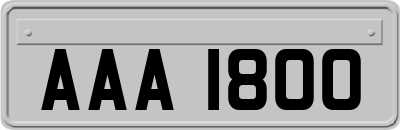 AAA 1800